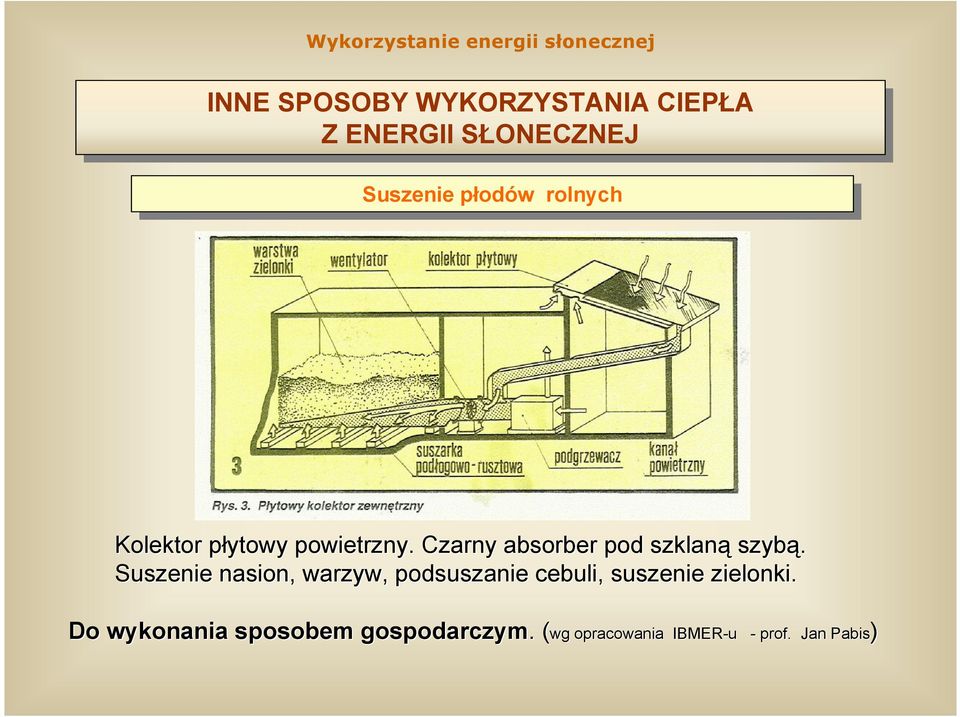 Wykorzystanie energii słonecznej

INNE SPOSOBY WYKORZYSTANIA CIEPŁA Z ENERGII SŁONECZNEJ

Suszenie płodów rolnych

warstwa zielonki

wentylator

kolektor płytowy

3

suszarka podłogowo-rusztowa

podgrzewacz

kanał powietrzny

Rys. 3. Płytowy kolektor zewnętrzny

Kolektor płytowy powietrzny. Czarny absorber pod szklaną szybą. Suszenie nasion, warzyw, podsuszanie cebuli, suszenie zielonki.

Do wykonania sposobem gospodarczym. (wg opracowania IBMER-u - prof. Jan Pabis)